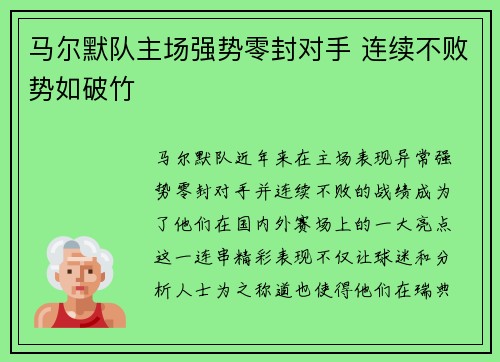 马尔默队主场强势零封对手 连续不败势如破竹

马尔默队近年来在主场表现异常强势零封对手并连续不败的战绩成为了他们在国内外赛场上的一大亮点这一连串精彩表现不仅让球迷和分析人士为之称道也使得他们在瑞典